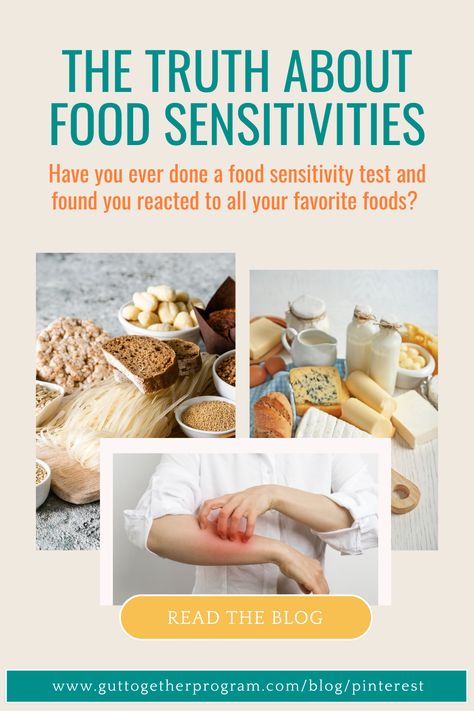 THE TRUTH ABOUT FOOD SENSITIVITIES

Have you ever done a food sensitivity test and found you reacted to all your favorite foods?

READ THE BLOG

www.guttogetherprogram.com/blog/pinterest